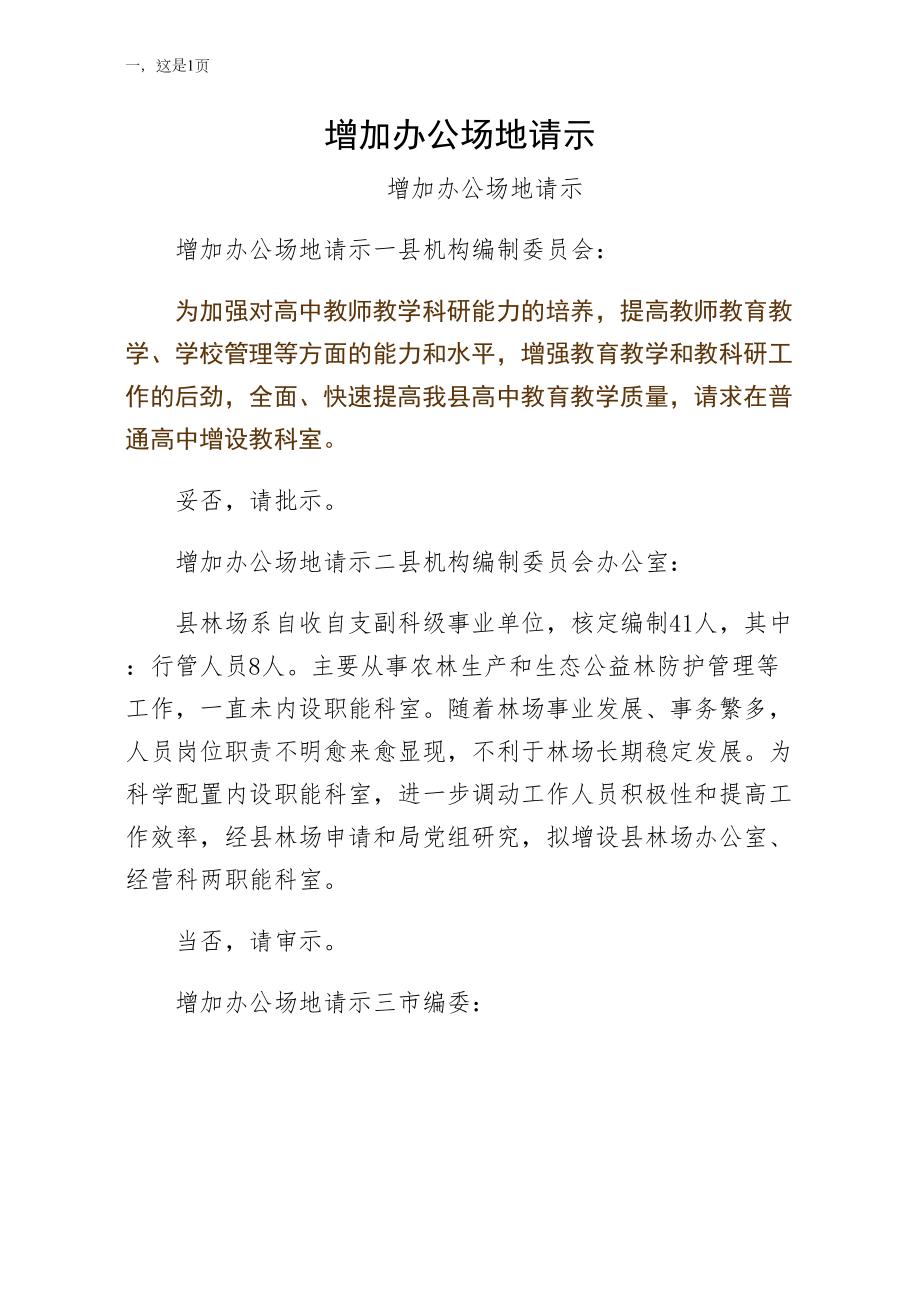 一，这是1页

增加办公场地请示

增加办公场地请示

增加办公场地请示一县机构编制委员会：

为加强对高中教师教学科研能力的培养，提高教师教育教学、学校管理等方面的能力和水平，增强教育教学和教科研工作的后劲，全面、快速提高我县高中教育教学质量，请求在普通高中增设教科室。

妥否，请批示。

增加办公场地请示二县机构编制委员会办公室：

县林场系自收自支副科级事业单位，核定编制41人，其中：行管人员8人。主要从事农林生产和生态公益林防护管理等工作，一直未内设职能科室。随着林场事业发展、事务繁多，人员岗位职责不明愈来愈显现，不利于林场长期稳定发展。为科学配置内设职能科室，进一步调动工作人员积极性和提高工作效率，经县林场申请和局党组研究，拟增设县林场办公室、经营科两职能科室。

当否，请审示。

增加办公场地请示三市编委：